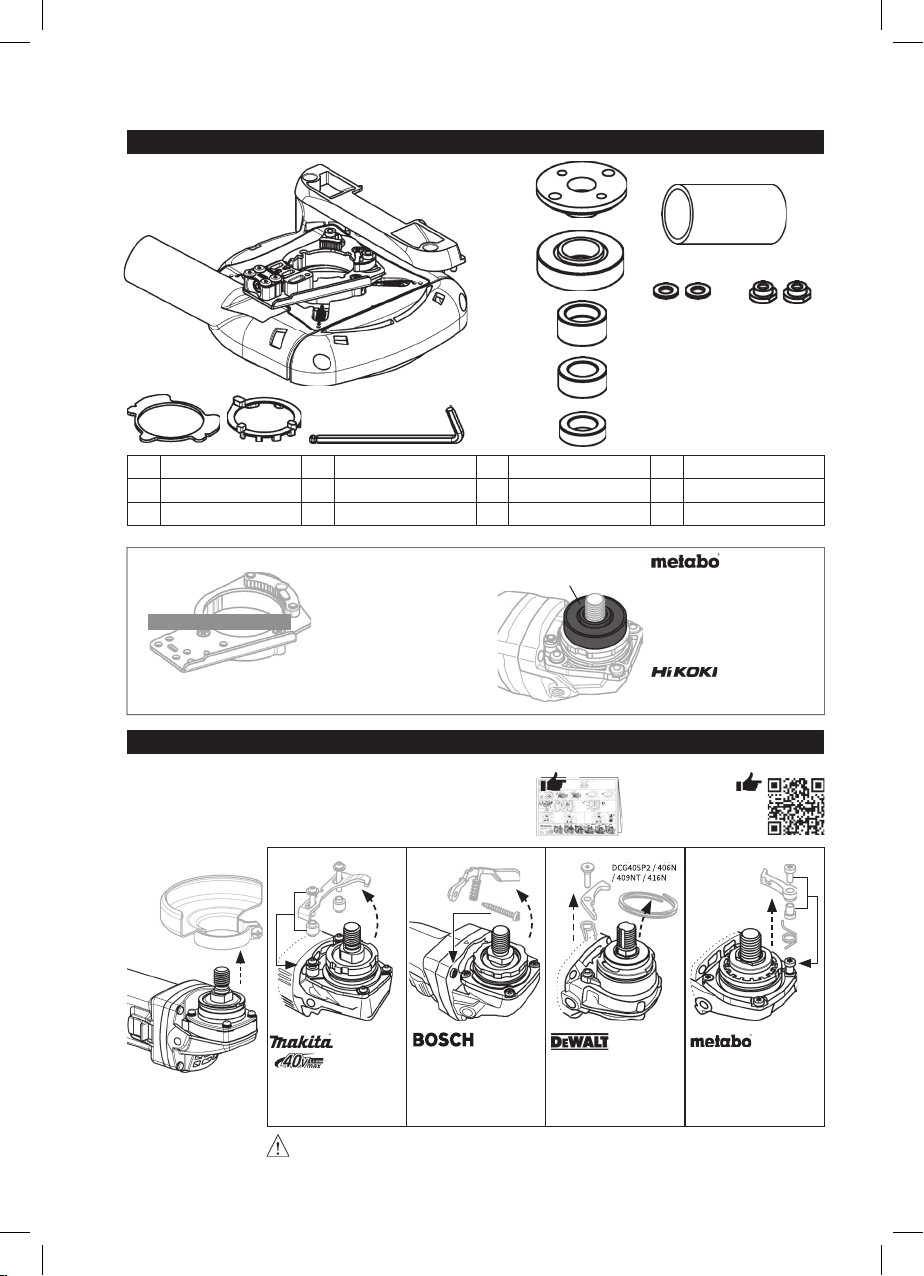 metabo

HiKOKI

DCG405P2 / 406N / 409NT / 416N

makita

40V max

BOSCH

DEWALT

metabo